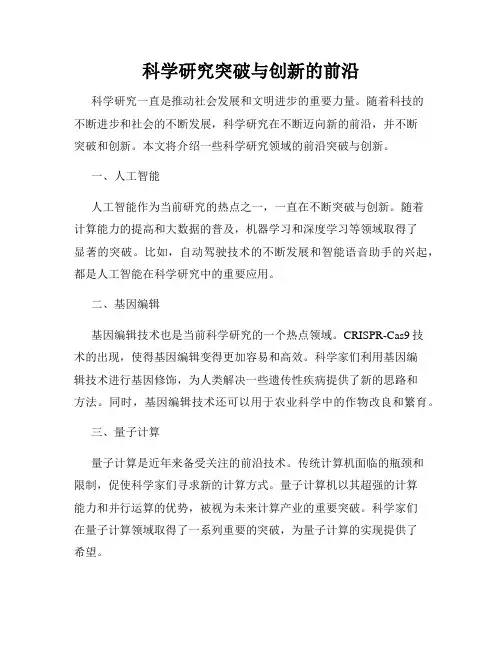 科学研究突破与创新的前沿

科学研究一直是推动社会发展和文明进步的重要力量。随着科技的不断进步和社会的不断发展，科学研究在不断迈向新的前沿，并不断突破和创新。本文将介绍一些科学研究领域的前沿突破与创新。

一、人工智能

人工智能作为当前研究的热点之一，一直在不断突破与创新。随着计算能力的提高和大数据的普及，机器学习和深度学习等领域取得了显著的突破。比如，自动驾驶技术的不断发展和智能语音助手的兴起，都是人工智能在科学研究中的重要应用。

二、基因编辑

基因编辑技术也是当前科学研究的一个热点领域。CRISPR-Cas9 技术的出现，使得基因编辑变得更加容易和高效。科学家们利用基因编辑技术进行基因修饰，为人类解决一些遗传性疾病提供了新的思路和方法。同时，基因编辑技术还可以用于农业科学中的作物改良和繁育。

三、量子计算

量子计算是近年来备受关注的前沿技术。传统计算机面临的瓶颈和限制，促使科学家们寻求新的计算方式。量子计算机以其超强的计算能力和并行运算的优势，被视为未来计算产业的重要突破。科学家们在量子计算领域取得了一系列重要的突破，为量子计算的实现提供了希望。